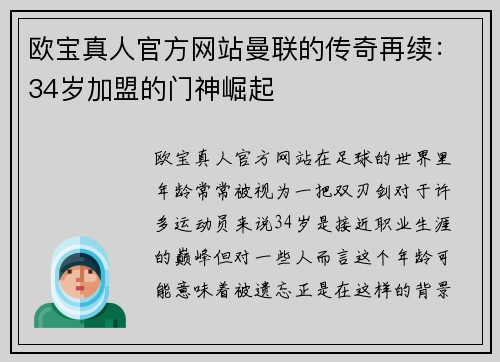 欧宝真人官方网站曼联的传奇再续：34岁加盟的门神崛起

欧宝真人官方网站在足球的世界里年龄常常被视为一把双刃剑对于许多运动员来说34岁是接近职业生涯的巅峰但对一些人而言这个年龄可能意味着被遗忘正是在这样的背景